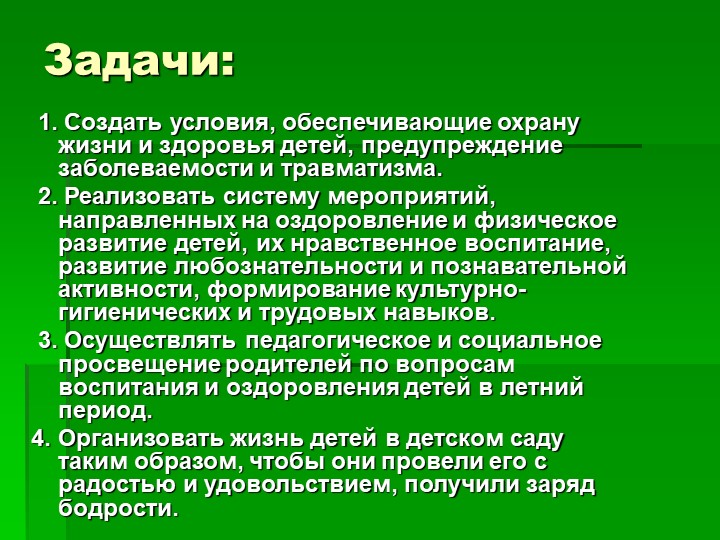 Задачи:

1. Создать условия, обеспечивающие охрану жизни и здоровья детей, предупреждение заболеваемости и травматизма.

2. Реализовать систему мероприятий, направленных на оздоровление и физическое развитие детей, их нравственное воспитание, развитие любознательности и познавательной активности, формирование культурно-гигиенических и трудовых навыков.

3. Осуществлять педагогическое и социальное просвещение родителей по вопросам воспитания и оздоровления детей в летний период.

4. Организовать жизнь детей в детском саду таким образом, чтобы они провели его с радостью и удовольствием, получили заряд бодрости.